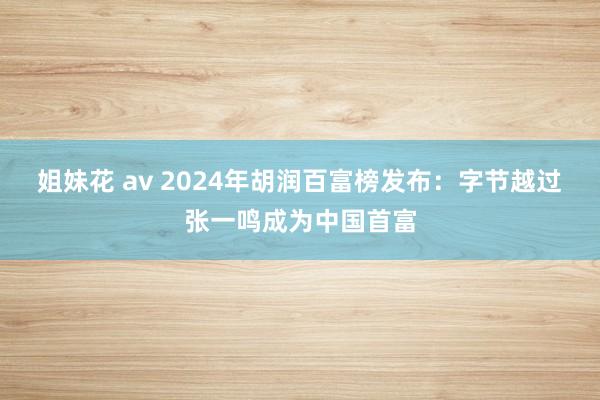 姐妹花 av 2024年胡润百富榜发布：字节越过张一鸣成为中国首富